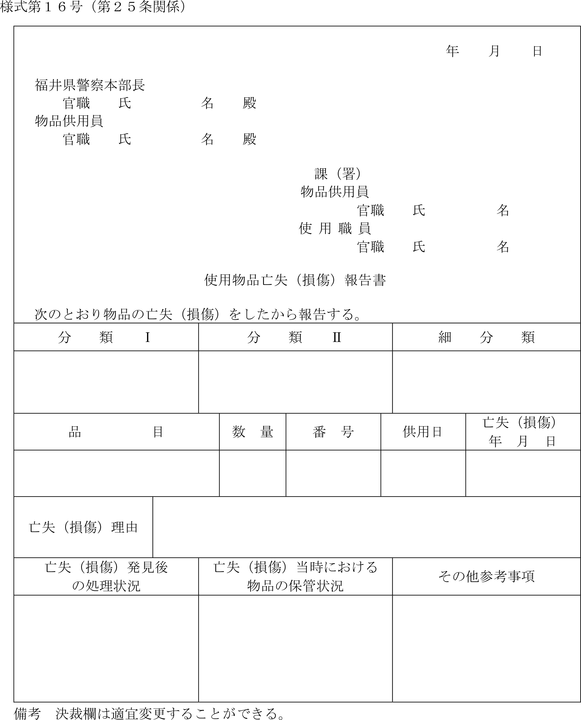 様式第１６号（第２５条関係）

年　月　日

福井県警察本部長
官職　氏　名　殿
物品供用員
官職　氏　名　殿

課（署）
物品供用員
官職　氏　名
使用職員
官職　氏　名

使用物品亡失（損傷）報告書

次のとおり物品の亡失（損傷）をしたから報告する。

| 分　類　I | 分　類　II | 細　分　類 |
|---|---|---|
| | | |

| 品　目 | 数　量 | 番　号 | 供用日 | 亡失（損傷）年　月　日 |
|---|---|---|---|---|
| | | | | |

| 亡失（損傷）理由 | |
|---|---|

| 亡失（損傷）発見後の処理状況 | 亡失（損傷）当時における物品の保管状況 | その他参考事項 |
|---|---|---|
| | | |

備考　決裁欄は適宜変更することができる。